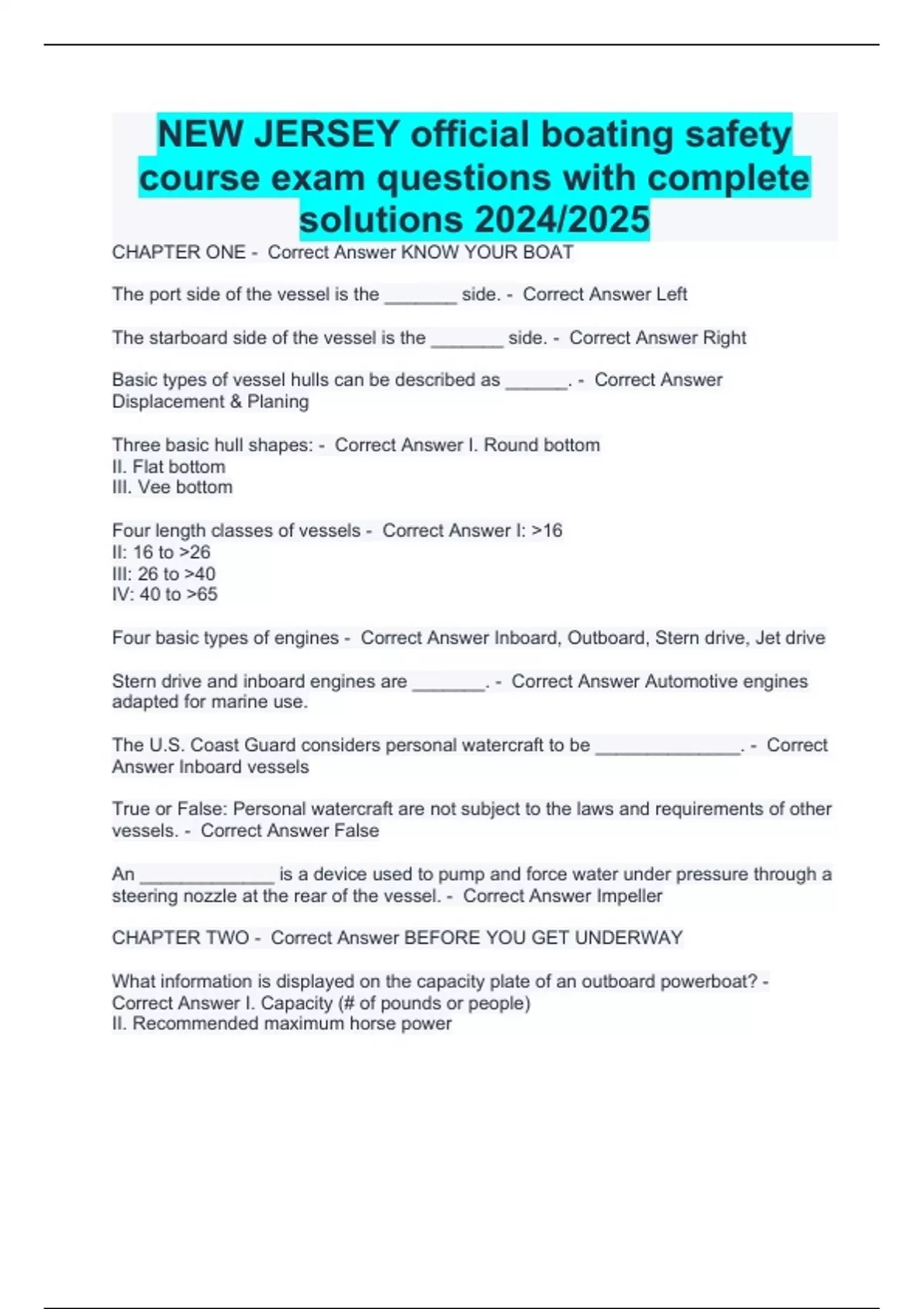 NEW JERSEY official boating safety course exam questions with complete solutions 2024/2025

CHAPTER ONE - Correct Answer KNOW YOUR BOAT

The port side of the vessel is the _______ side. - Correct Answer Left

The starboard side of the vessel is the _______ side. - Correct Answer Right

Basic types of vessel hulls can be described as ______. - Correct Answer Displacement & Planing

Three basic hull shapes: - Correct Answer I. Round bottom
II. Flat bottom
III. Vee bottom

Four length classes of vessels - Correct Answer I: >16
II: 16 to >26
III: 26 to >40
IV: 40 to >65

Four basic types of engines - Correct Answer Inboard, Outboard, Stern drive, Jet drive

Stern drive and inboard engines are _______. - Correct Answer Automotive engines adapted for marine use.

The U.S. Coast Guard considers personal watercraft to be ______________. - Correct Answer Inboard vessels

True or False: Personal watercraft are not subject to the laws and requirements of other vessels. - Correct Answer False

An _____________ is a device used to pump and force water under pressure through a steering nozzle at the rear of the vessel. - Correct Answer Impeller

CHAPTER TWO - Correct Answer BEFORE YOU GET UNDERWAY

What information is displayed on the capacity plate of an outboard powerboat? - Correct Answer I. Capacity (# of pounds or people)
II. Recommended maximum horse power